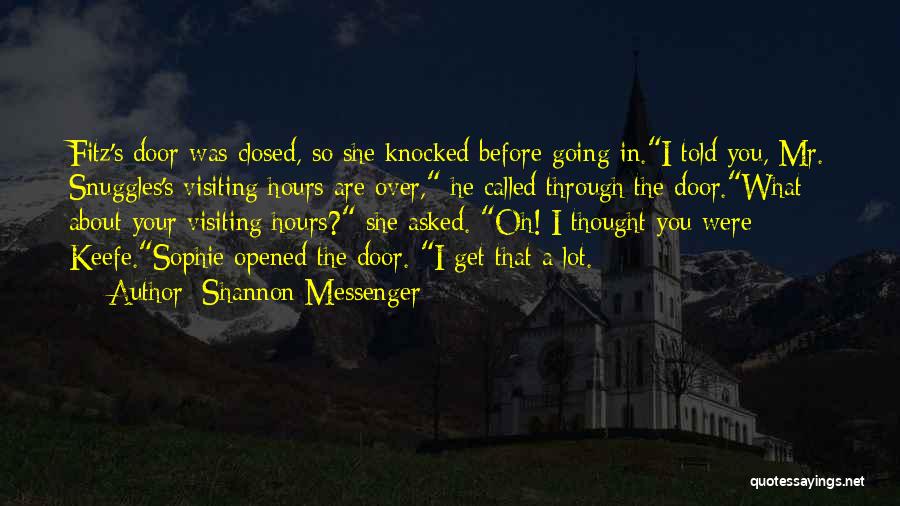 Fitz's door was closed, so she knocked before going in."I told you, Mr. Snuggles's visiting hours are over," he called through the door."What about your visiting hours?" she asked. "Oh! I thought you were Keefe."Sophie opened the door. "I get that a lot.

— Author: Shannon Messenger

quotessayings.net